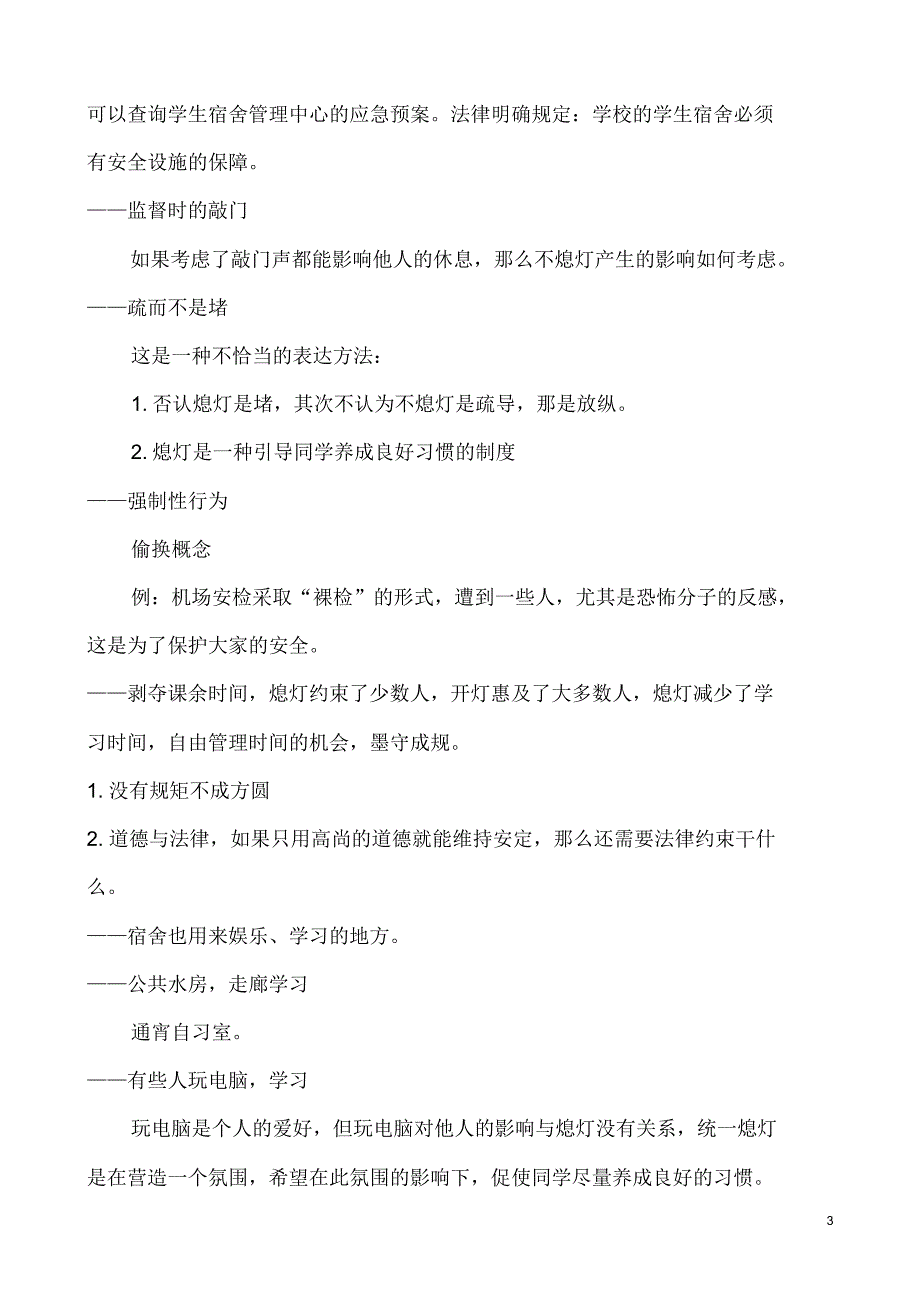 可以查询学生宿舍管理中心的应急预案。法律明确规定：学校的学生宿舍必须有安全设施的保障。

——监督时的敲门

如果考虑了敲门声都能影响他人的休息，那么不熄灯产生的影响如何考虑。

——疏而不是堵

这是一种不恰当的表达方法：

1. 否认熄灯是堵，其次不认为不熄灯是疏导，那是放纵。

2. 熄灯是一种引导同学养成良好习惯的制度

——强制性行为

偷换概念

例：机场安检采取“裸检”的形式，遭到一些人，尤其是恐怖分子的反感，这是为了保护大家的安全。

——剥夺课余时间，熄灯约束了少数人，开灯惠及了大多数人，熄灯减少了学习时间，自由管理时间的机会，墨守成规。

1. 没有规矩不成方圆

2. 道德与法律，如果只用高尚的道德就能维持安定，那么还需要法律约束干什么。

——宿舍也用来娱乐、学习的地方。

——公共水房，走廊学习

通宵自习室。

——有些人玩电脑，学习

玩电脑是个人的爱好，但玩电脑对他人的影响与熄灯没有关系，统一熄灯是在营造一个氛围，希望在此氛围的影响下，促使同学尽量养成良好的习惯。

3